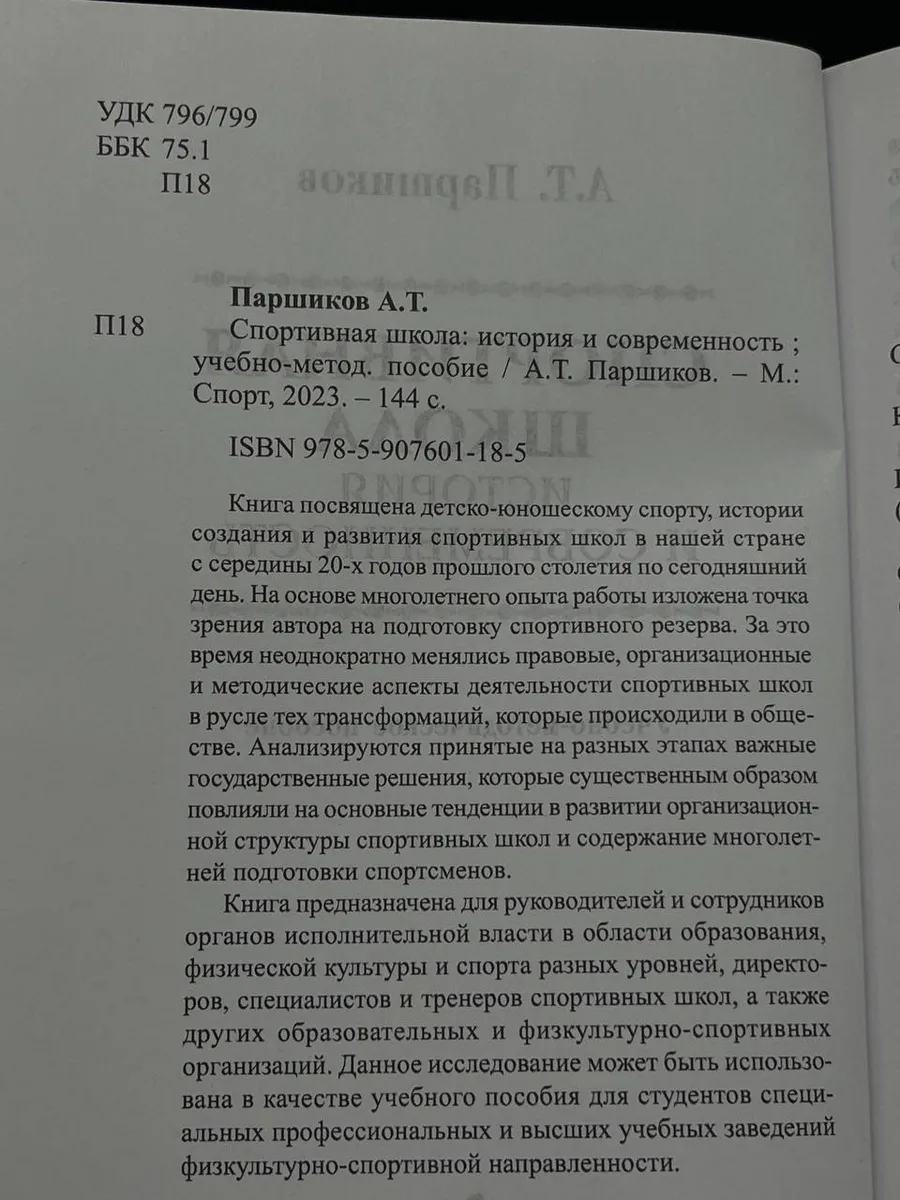 УДК 796/799
ББК 75.1
П18

Паршиков А.Т.
П18 Спортивная школа: история и современность ; учебно-метод. пособие / А.Т. Паршиков. – М.: Спорт, 2023. – 144 с.

ISBN 978-5-907601-18-5

Книга посвящена детско-юношескому спорту, истории создания и развития спортивных школ в нашей стране с середины 20-х годов прошлого столетия по сегодняшний день. На основе многолетнего опыта работы изложена точка зрения автора на подготовку спортивного резерва. За это время неоднократно менялись правовые, организационные и методические аспекты деятельности спортивных школ в русле тех трансформаций, которые происходили в обществе. Анализируются принятые на разных этапах важные государственные решения, которые существенным образом повлияли на основные тенденции в развитии организационной структуры спортивных школ и содержание многолетней подготовки спортсменов.

Книга предназначена для руководителей и сотрудников органов исполнительной власти в области образования, физической культуры и спорта разных уровней, директоров, специалистов и тренеров спортивных школ, а также других образовательных и физкультурно-спортивных организаций. Данное исследование может быть использована в качестве учебного пособия для студентов специальных профессиональных и высших учебных заведений физкультурно-спортивной направленности.